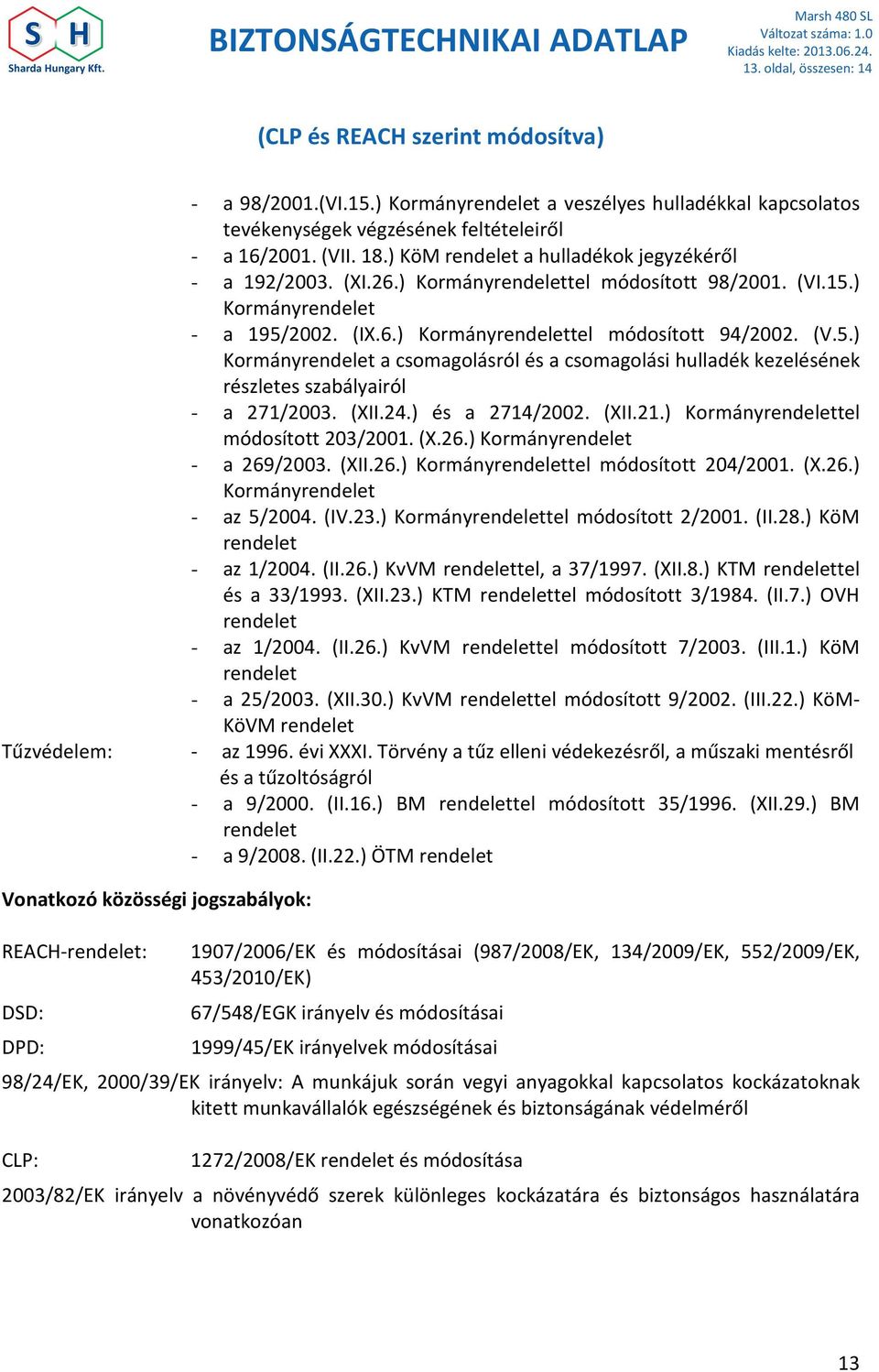 S H
Sharda Hungary Kft.

BIZTONSÁGTECHNIKAI ADATLAP

Marsh 480 SL
Változat száma: 1.0
Kiadás kelte: 2013.06.24.
13. oldal, összesen: 14

(CLP és REACH szerint módosítva)

- a 98/2001.(VI.15.) Kormányrendelet a veszélyes hulladékkal kapcsolatos tevékenységek végzésének feltételeiről
- a 16/2001. (VII. 18.) KöM rendelet a hulladékok jegyzékéről
- a 192/2003. (XI.26.) Kormányrendelettel módosított 98/2001. (VI.15.) Kormányrendelet
- a 195/2002. (IX.6.) Kormányrendelettel módosított 94/2002. (V.5.) Kormányrendelet a csomagolásról és a csomagolási hulladék kezelésének részletes szabályairól
- a 271/2003. (XII.24.) és a 2714/2002. (XII.21.) Kormányrendelettel módosított 203/2001. (X.26.) Kormányrendelet
- a 269/2003. (XII.26.) Kormányrendelettel módosított 204/2001. (X.26.) Kormányrendelet
- az 5/2004. (IV.23.) Kormányrendelettel módosított 2/2001. (II.28.) KöM rendelet
- az 1/2004. (II.26.) KvVM rendelettel, a 37/1997. (XII.8.) KTM rendelettel és a 33/1993. (XII.23.) KTM rendelettel módosított 3/1984. (II.7.) OVH rendelet
- az 1/2004. (II.26.) KvVM rendelettel módosított 7/2003. (III.1.) KöM rendelet
- a 25/2003. (XII.30.) KvVM rendelettel módosított 9/2002. (III.22.) KöM-KöVM rendelet

Tűzvédelem:
- az 1996. évi XXXI. Törvény a tűz elleni védekezésről, a műszaki mentésről és a tűzoltóságról
- a 9/2000. (II.16.) BM rendelettel módosított 35/1996. (XII.29.) BM rendelet
- a 9/2008. (II.22.) ÖTM rendelet

Vonatkozó közösségi jogszabályok:

REACH-rendelet: 1907/2006/EK és módosításai (987/2008/EK, 134/2009/EK, 552/2009/EK, 453/2010/EK)

DSD: 67/548/EGK irányelv és módosításai

DPD: 1999/45/EK irányelvek módosításai

98/24/EK, 2000/39/EK irányelv: A munkájuk során vegyi anyagokkal kapcsolatos kockázatoknak kitett munkavállalók egészségének és biztonságának védelméről

CLP: 1272/2008/EK rendelet és módosítása

2003/82/EK irányelv a növényvédő szerek különleges kockázatára és biztonságos használatára vonatkozóan

13